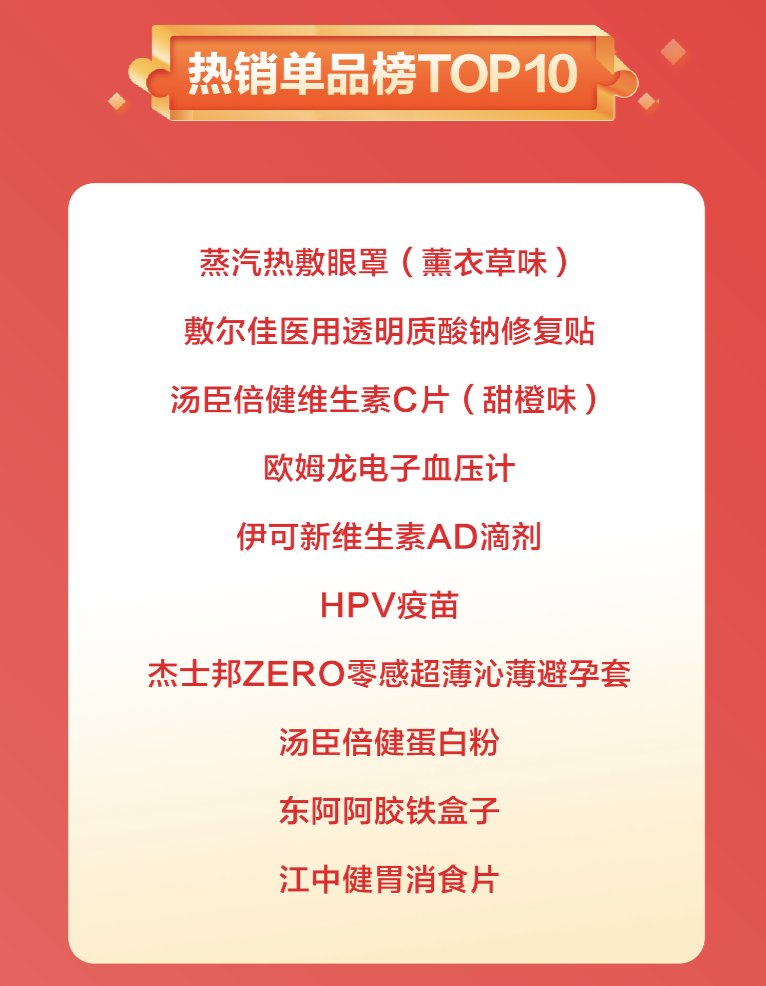 热销单品榜TOP10

蒸汽热敷眼罩（薰衣草味）

敷尔佳医用透明质酸钠修复贴

汤臣倍健维生素C片（甜橙味）

欧姆龙电子血压计

伊可新维生素AD滴剂

HPV疫苗

杰士邦ZERO零感超薄沁薄避孕套

汤臣倍健蛋白粉

东阿阿胶铁盒子

江中健胃消食片